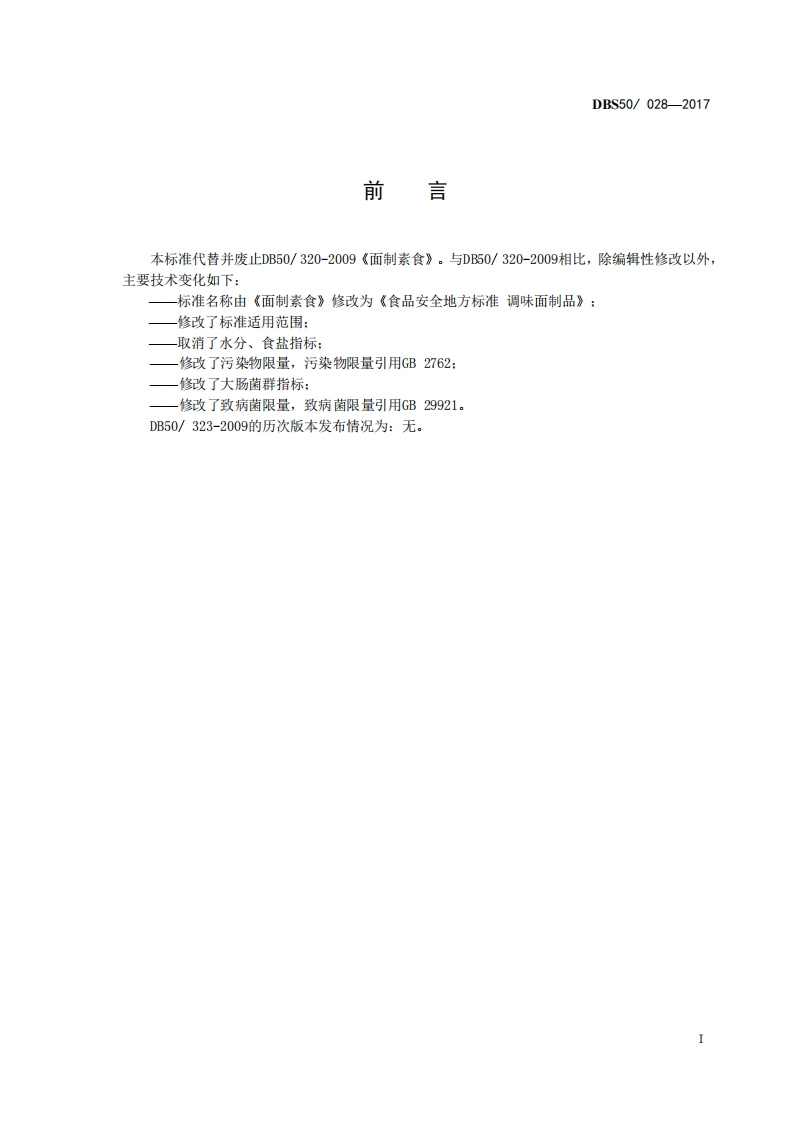 DBS50/ 028—2017

前 言

本标准代替并废止DB50/ 320-2009《面制素食》。与DB50/ 320-2009相比，除编辑性修改以外，主要技术变化如下：

——标准名称由《面制素食》修改为《食品安全地方标准 调味面制品》；
——修改了标准适用范围；
——取消了水分、食盐指标；
——修改了污染物限量，污染物限量引用GB 2762；
——修改了大肠菌群指标；
——修改了致病菌限量，致病菌限量引用GB 29921。

DB50/ 323-2009的历次版本发布情况为：无。

I